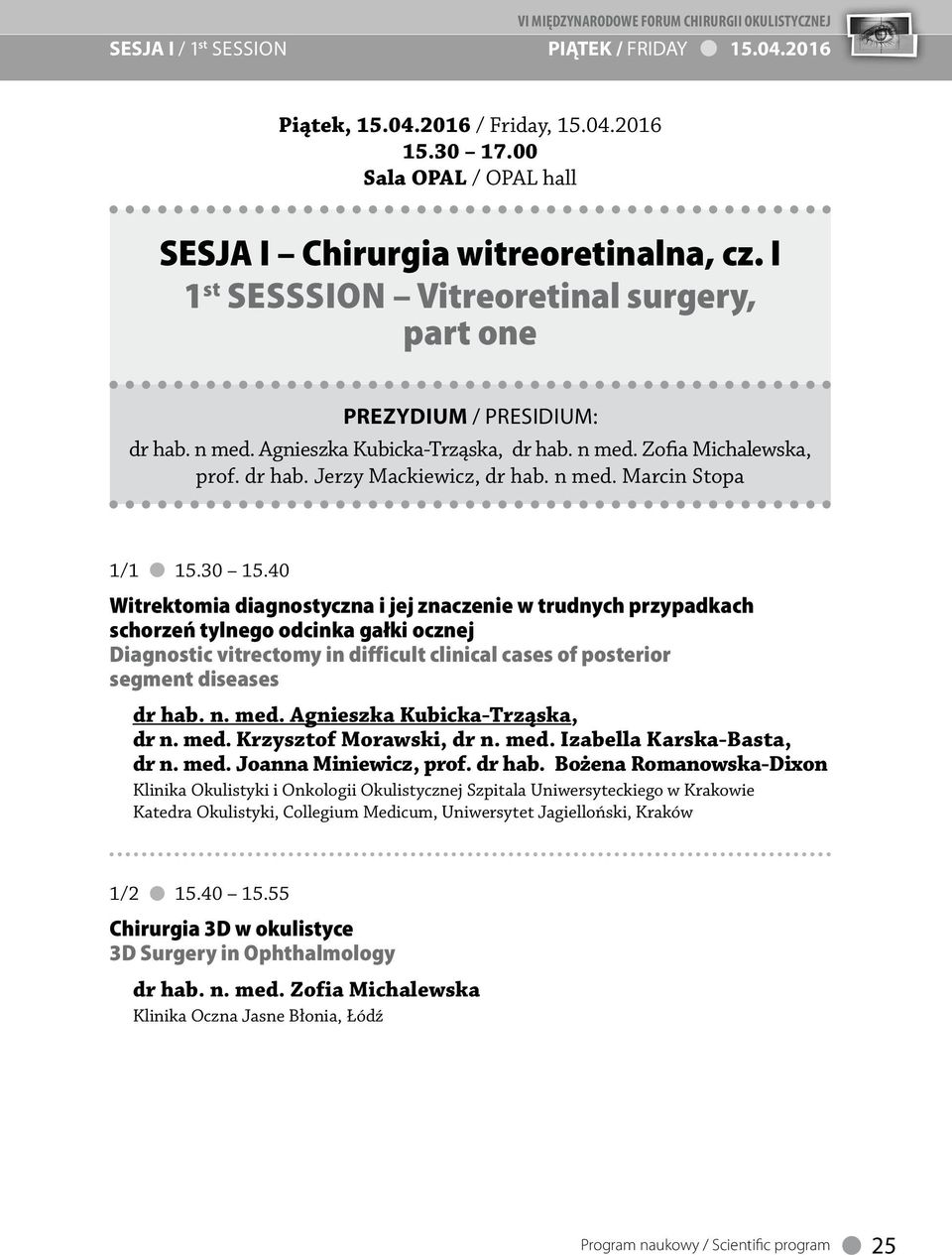 VI MIĘDZYNARODOWE FORUM CHIRURGII OKULISTYCZNEJ

SESJA I / 1$^{st}$ SESSION PIĄTEK / FRIDAY 15.04.2016

Piątek, 15.04.2016 / Friday, 15.04.2016
15.30 – 17.00
Sala OPAL / OPAL hall

SESJA I – Chirurgia witreoretinalna, cz. I
1$^{st}$ SESSSION – Vitreoretinal surgery, part one

PREZYDIUM / PRESIDIUM:
dr hab. n med. Agnieszka Kubicka-Trząska, dr hab. n med. Zofia Michalewska, prof. dr hab. Jerzy Mackiewicz, dr hab. n med. Marcin Stopa

1/1 15.30 – 15.40

Witrektomia diagnostyczna i jej znaczenie w trudnych przypadkach schorzeń tylnego odcinka gałki ocznej
Diagnostic vitrectomy in difficult clinical cases of posterior segment diseases

dr hab. n. med. Agnieszka Kubicka-Trząska, dr n. med. Krzysztof Morawski, dr n. med. Izabella Karska-Basta, dr n. med. Joanna Miniewicz, prof. dr hab. Bożena Romanowska-Dixon
Klinika Okulistyki i Onkologii Okulistycznej Szpitala Uniwersyteckiego w Krakowie
Katedra Okulistyki, Collegium Medicum, Uniwersytet Jagielloński, Kraków

1/2 15.40 – 15.55

Chirurgia 3D w okulistyce
3D Surgery in Ophthalmology

dr hab. n. med. Zofia Michalewska
Klinika Oczna Jasne Błonia, Łódź

Program naukowy / Scientific program 25